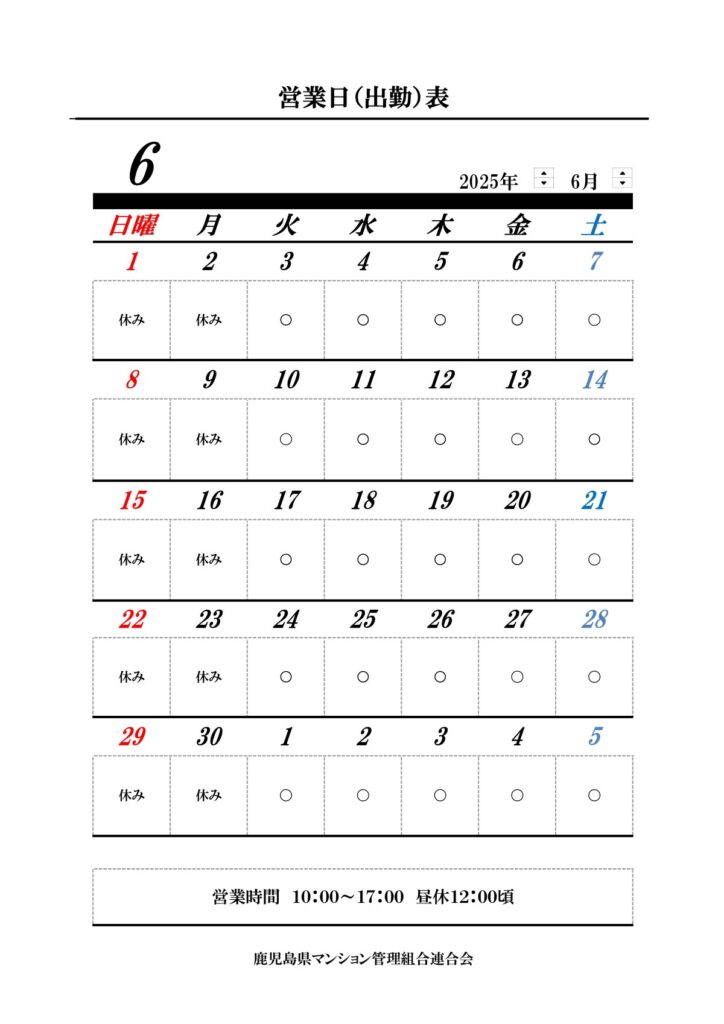 営業日(出勤)表

6

2025年 6月

| 日曜 | 月 | 火 | 水 | 木 | 金 | 土 |
|---|---|---|---|---|---|---|
| 1 | 2 | 3 | 4 | 5 | 6 | 7 |
| 休み | 休み | ○ | ○ | ○ | ○ | ○ |
| 8 | 9 | 10 | 11 | 12 | 13 | 14 |
| 休み | 休み | ○ | ○ | ○ | ○ | ○ |
| 15 | 16 | 17 | 18 | 19 | 20 | 21 |
| 休み | 休み | ○ | ○ | ○ | ○ | ○ |
| 22 | 23 | 24 | 25 | 26 | 27 | 28 |
| 休み | 休み | ○ | ○ | ○ | ○ | ○ |
| 29 | 30 | 1 | 2 | 3 | 4 | 5 |
| 休み | 休み | ○ | ○ | ○ | ○ | ○ |

営業時間 10:00～17:00 昼休12:00頃

鹿児島県マンション管理組合連合会